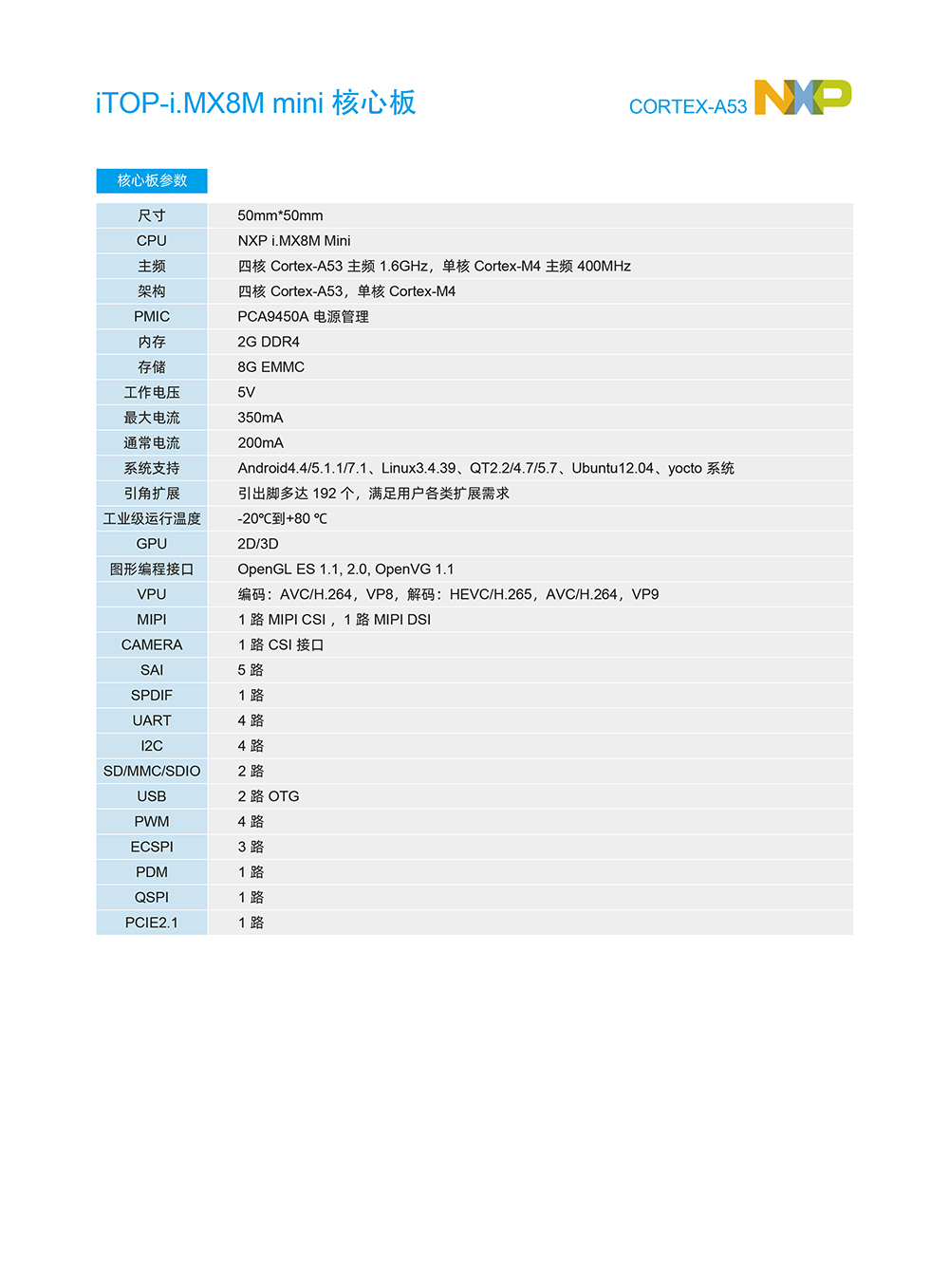 iTOP-i.MX8M mini 核心板

CORTEX-A53 NXP

核心板参数

| 尺寸 | 50mm*50mm |
|---|---|
| CPU | NXP i.MX8M Mini |
| 主频 | 四核 Cortex-A53 主频 1.6GHz，单核 Cortex-M4 主频 400MHz |
| 架构 | 四核 Cortex-A53，单核 Cortex-M4 |
| PMIC | PCA9450A 电源管理 |
| 内存 | 2G DDR4 |
| 存储 | 8G EMMC |
| 工作电压 | 5V |
| 最大电流 | 350mA |
| 通常电流 | 200mA |
| 系统支持 | Android4.4/5.1.1/7.1、Linux3.4.39、QT2.2/4.7/5.7、Ubuntu12.04、yocto 系统 |
| 引角扩展 | 引出脚多达 192 个，满足用户各类扩展需求 |
| 工业级运行温度 | -20℃到+80 ℃ |
| GPU | 2D/3D |
| 图形编程接口 | OpenGL ES 1.1, 2.0, OpenVG 1.1 |
| VPU | 编码：AVC/H.264，VP8，解码：HEVC/H.265，AVC/H.264，VP9 |
| MIPI | 1 路 MIPI CSI ，1 路 MIPI DSI |
| CAMERA | 1 路 CSI 接口 |
| SAI | 5 路 |
| SPDIF | 1 路 |
| UART | 4 路 |
| I2C | 4 路 |
| SD/MMC/SDIO | 2 路 |
| USB | 2 路 OTG |
| PWM | 4 路 |
| ECSPI | 3 路 |
| PDM | 1 路 |
| QSPI | 1 路 |
| PCIE2.1 | 1 路 |